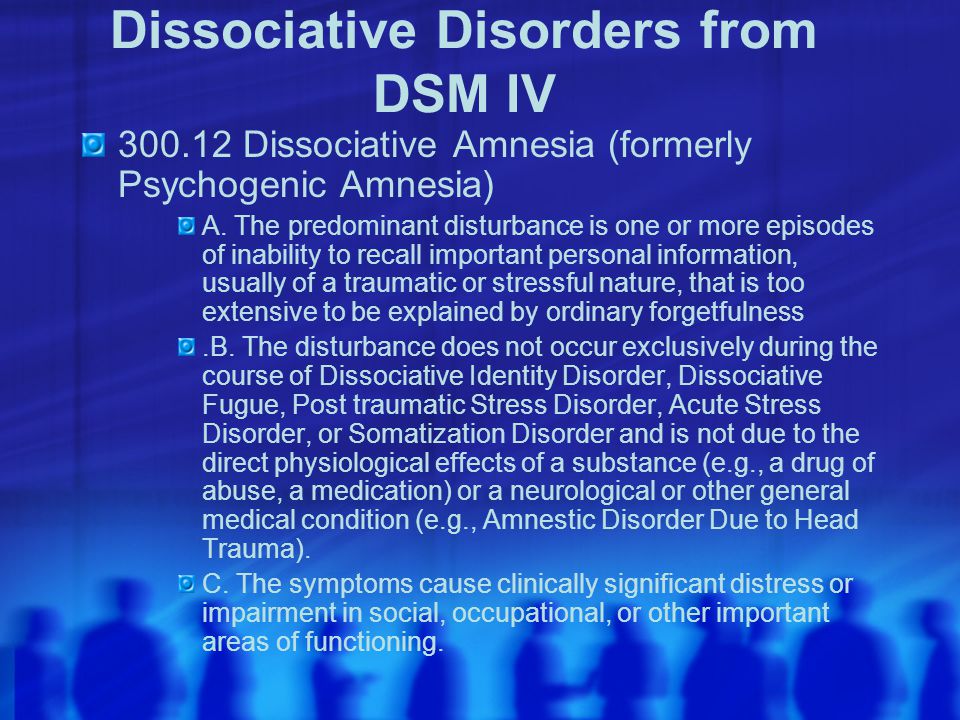 Dissociative Disorders from DSM IV

300.12 Dissociative Amnesia (formerly Psychogenic Amnesia)

A. The predominant disturbance is one or more episodes of inability to recall important personal information, usually of a traumatic or stressful nature, that is too extensive to be explained by ordinary forgetfulness

.B. The disturbance does not occur exclusively during the course of Dissociative Identity Disorder, Dissociative Fugue, Post traumatic Stress Disorder, Acute Stress Disorder, or Somatization Disorder and is not due to the direct physiological effects of a substance (e.g., a drug of abuse, a medication) or a neurological or other general medical condition (e.g., Amnestic Disorder Due to Head Trauma).

C. The symptoms cause clinically significant distress or impairment in social, occupational, or other important areas of functioning.